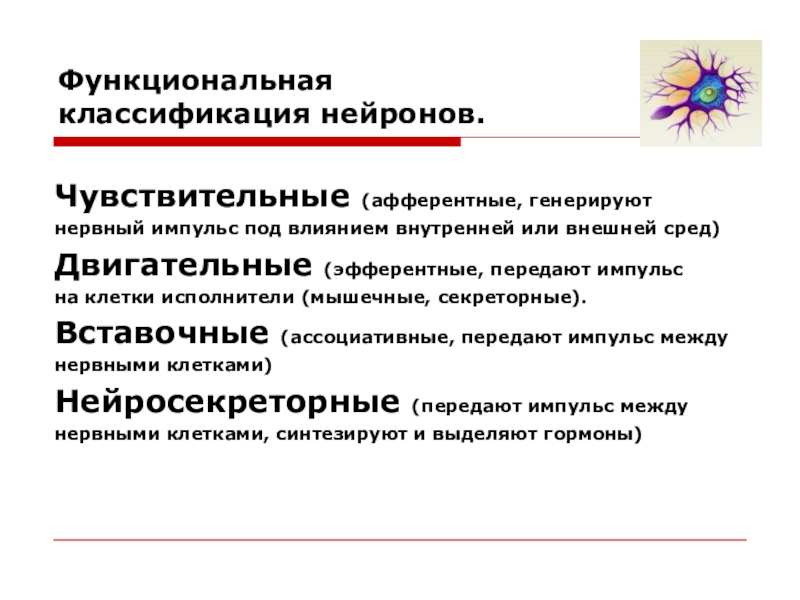 Функциональная классификация нейронов.

Чувствительные (афферентные, генерируют нервный импульс под влиянием внутренней или внешней сред)

Двигательные (эфферентные, передают импульс на клетки исполнители (мышечные, секреторные).

Вставочные (ассоциативные, передают импульс между нервными клетками)

Нейросекреторные (передают импульс между нервными клетками, синтезируют и выделяют гормоны)